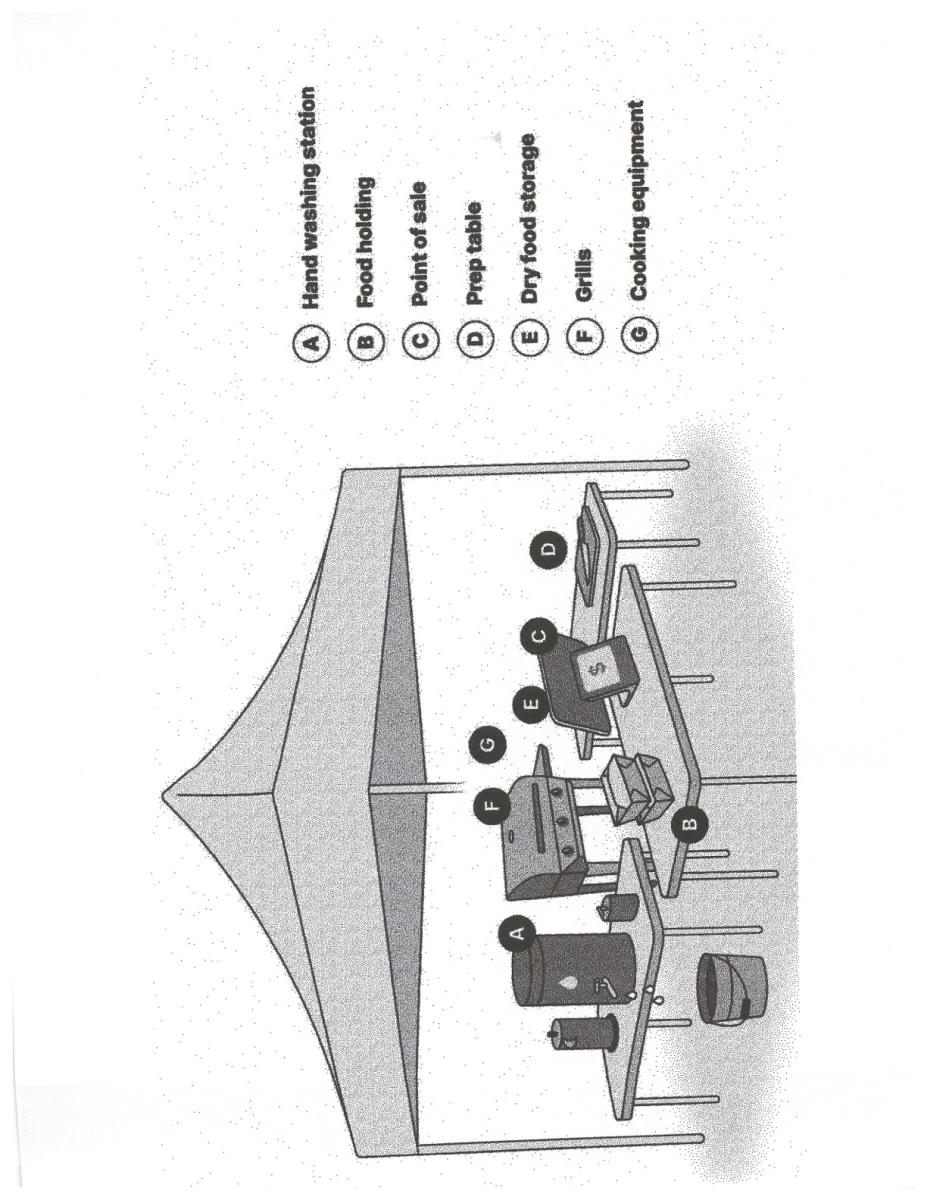 A Hand washing station
B Food holding
C Point of sale
D Prep table
E Dry food storage
F Grills
G Cooking equipment

A
F
G
E
C
D
B
$